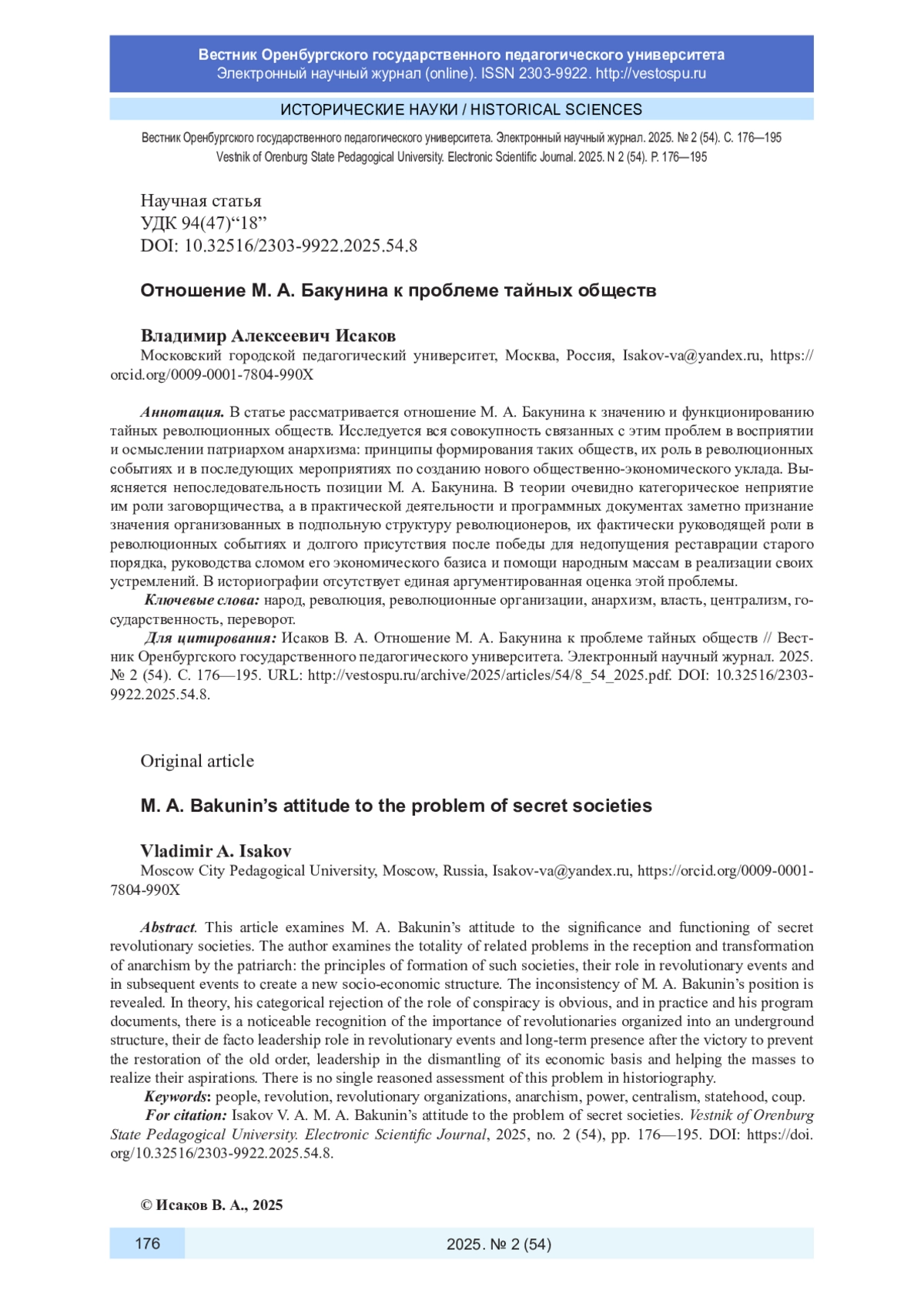 Вестник Оренбургского государственного педагогического университета
Электронный научный журнал (online). ISSN 2303-9922. http://vestospu.ru

ИСТОРИЧЕСКИЕ НАУКИ / HISTORICAL SCIENCES

Вестник Оренбургского государственного педагогического университета. Электронный научный журнал. 2025. № 2 (54). С. 176—195
Vestnik of Orenburg State Pedagogical University. Electronic Scientific Journal. 2025. N 2 (54). P. 176—195

Научная статья
УДК 94(47)“18”
DOI: 10.32516/2303-9922.2025.54.8

Отношение М. А. Бакунина к проблеме тайных обществ

Владимир Алексеевич Исаков
Московский городской педагогический университет, Москва, Россия, Isakov-va@yandex.ru, https://orcid.org/0009-0001-7804-990X

Аннотация. В статье рассматривается отношение М. А. Бакунина к значению и функционированию тайных революционных обществ. Исследуется вся совокупность связанных с этим проблем в восприятии и осмыслении патриархом анархизма: принципы формирования таких обществ, их роль в революционных событиях и в последующих мероприятиях по созданию нового общественно-экономического уклада. Выясняется непоследовательность позиции М. А. Бакунина. В теории очевидно категорическое неприятие им роли заговорщичества, а в практической деятельности и программных документах заметно признание значения организованных в подпольную структуру революционеров, их фактически руководящей роли в революционных событиях и долгого присутствия после победы для недопущения реставрации старого порядка, руководства сломом его экономического базиса и помощи народным массам в реализации своих устремлений. В историографии отсутствует единая аргументированная оценка этой проблемы.
Ключевые слова: народ, революция, революционные организации, анархизм, власть, централизм, государственность, переворот.
Для цитирования: Исаков В. А. Отношение М. А. Бакунина к проблеме тайных обществ // Вестник Оренбургского государственного педагогического университета. Электронный научный журнал. 2025. № 2 (54). С. 176—195. URL: http://vestospu.ru/archive/2025/articles/54/8_54_2025.pdf. DOI: 10.32516/2303-9922.2025.54.8.

Original article

M. A. Bakunin’s attitude to the problem of secret societies

Vladimir A. Isakov
Moscow City Pedagogical University, Moscow, Russia, Isakov-va@yandex.ru, https://orcid.org/0009-0001-7804-990X

Abstract. This article examines M. A. Bakunin’s attitude to the significance and functioning of secret revolutionary societies. The author examines the totality of related problems in the reception and transformation of anarchism by the patriarch: the principles of formation of such societies, their role in revolutionary events and in subsequent events to create a new socio-economic structure. The inconsistency of M. A. Bakunin’s position is revealed. In theory, his categorical rejection of the role of conspiracy is obvious, and in practice and his program documents, there is a noticeable recognition of the importance of revolutionaries organized into an underground structure, their de facto leadership role in revolutionary events and long-term presence after the victory to prevent the restoration of the old order, leadership in the dismantling of its economic basis and helping the masses to realize their aspirations. There is no single reasoned assessment of this problem in historiography.
Keywords: people, revolution, revolutionary organizations, anarchism, power, centralism, statehood, coup.
For citation: Isakov V. A. M. A. Bakunin’s attitude to the problem of secret societies. Vestnik of Orenburg State Pedagogical University. Electronic Scientific Journal, 2025, no. 2 (54), pp. 176—195. DOI: https://doi.org/10.32516/2303-9922.2025.54.8.

© Исаков В. А., 2025

176
2025. № 2 (54)